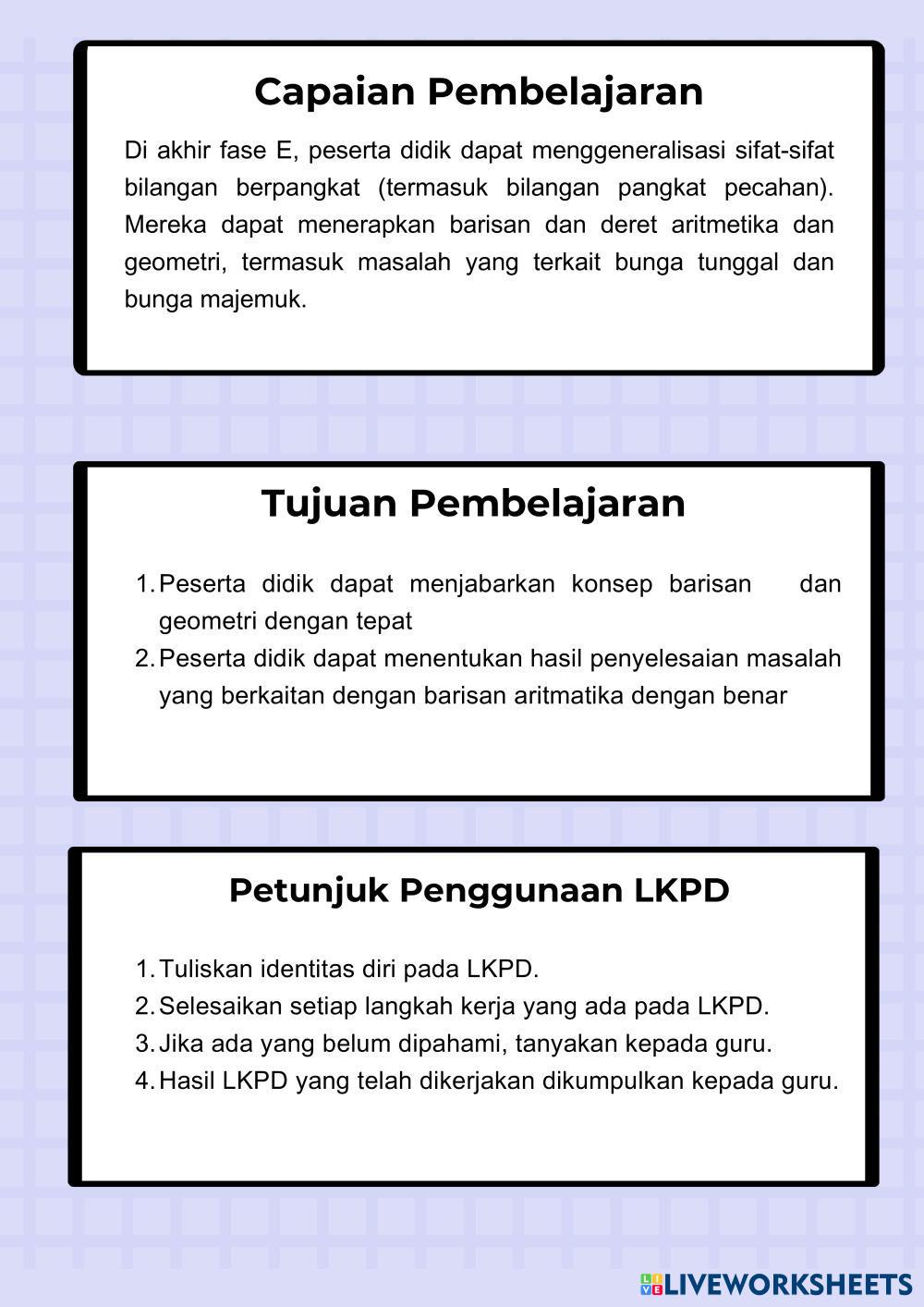 Capaian Pembelajaran

Di akhir fase E, peserta didik dapat menggeneralisasi sifat-sifat bilangan berpangkat (termasuk bilangan pangkat pecahan). Mereka dapat menerapkan barisan dan deret aritmetika dan geometri, termasuk masalah yang terkait bunga tunggal dan bunga majemuk.

Tujuan Pembelajaran

1. Peserta didik dapat menjabarkan konsep barisan dan geometri dengan tepat
2. Peserta didik dapat menentukan hasil penyelesaian masalah yang berkaitan dengan barisan aritmatika dengan benar

Petunjuk Penggunaan LKPD

1. Tuliskan identitas diri pada LKPD.
2. Selesaikan setiap langkah kerja yang ada pada LKPD.
3. Jika ada yang belum dipahami, tanyakan kepada guru.
4. Hasil LKPD yang telah dikerjakan dikumpulkan kepada guru.

LIVEWORKSHEETS